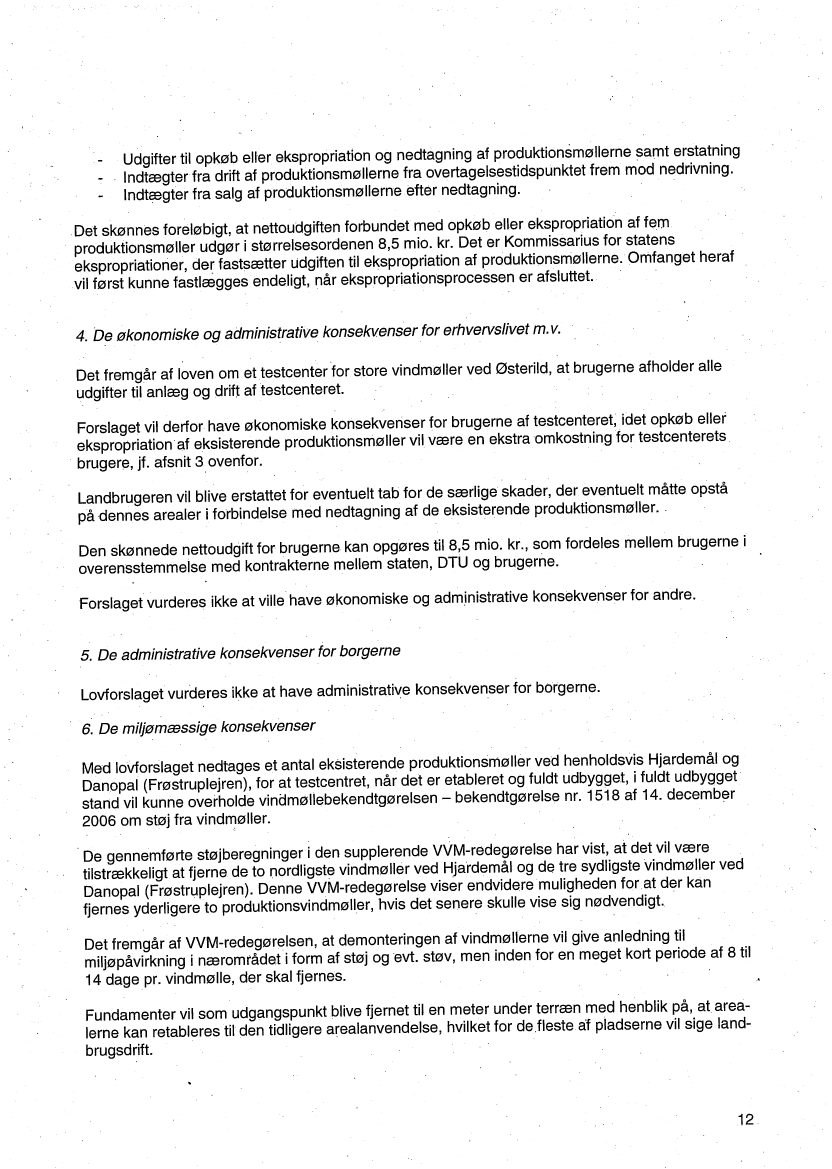 - Udgifter til opkøb eller ekspropriation og nedtagning af produktionsmøllerne samt erstatning
- Indtægter fra drift af produktionsmøllerne fra overtagelsestidspunktet frem mod nedrivning.
- Indtægter fra salg af produktionsmøllerne efter nedtagning.

Det skønnes foreløbigt, at nettoudgiften forbundet med opkøb eller ekspropriation af fem produktionsmøller udgør i størrelsesordenen 8,5 mio. kr. Det er Kommissarius for statens ekspropriationer, der fastsætter udgiften til ekspropriation af produktionsmøllerne. Omfanget heraf vil først kunne fastlægges endeligt, når ekspropriationsprocessen er afsluttet.

4. De økonomiske og administrative konsekvenser for erhvervslivet m.v.

Det fremgår af loven om et testcenter for store vindmøller ved Østerild, at brugerne afholder alle udgifter til anlæg og drift af testcenteret.

Forslaget vil derfor have økonomiske konsekvenser for brugerne af testcenteret, idet opkøb eller ekspropriation af eksisterende produktionsmøller vil være en ekstra omkostning for testcenterets brugere, jf. afsnit 3 ovenfor.

Landbrugeren vil blive erstattet for eventuelt tab for de særlige skader, der eventuelt måtte opstå på dennes arealer i forbindelse med nedtagning af de eksisterende produktionsmøller.

Den skønnede nettoudgift for brugerne kan opgøres til 8,5 mio. kr., som fordeles mellem brugerne i overensstemmelse med kontrakterne mellem staten, DTU og brugerne.

Forslaget vurderes ikke at ville have økonomiske og administrative konsekvenser for andre.

5. De administrative konsekvenser for borgerne

Lovforslaget vurderes ikke at have administrative konsekvenser for borgerne.

6. De miljømæssige konsekvenser

Med lovforslaget nedtages et antal eksisterende produktionsmøller ved henholdsvis Hjardemål og Danopal (Frøstruplejren), for at testcentret, når det er etableret og fuldt udbygget, i fuldt udbygget stand vil kunne overholde vindmøllebekendtgørelsen – bekendtgørelse nr. 1518 af 14. december 2006 om støj fra vindmøller.

De gennemførte støjberegninger i den supplerende VVM-redegørelse har vist, at det vil være tilstrækkeligt at fjerne de to nordligste vindmøller ved Hjardemål og de tre sydligste vindmøller ved Danopal (Frøstruplejren). Denne VVM-redegørelse viser endvidere muligheden for at der kan fjernes yderligere to produktionsvindmøller, hvis det senere skulle vise sig nødvendigt.

Det fremgår af VVM-redegørelsen, at demonteringen af vindmøllerne vil give anledning til miljøpåvirkning i nærområdet i form af støj og evt. støv, men inden for en meget kort periode af 8 til 14 dage pr. vindmølle, der skal fjernes.

Fundamenter vil som udgangspunkt blive fjernet til en meter under terræn med henblik på, at arealerne kan retableres til den tidligere arealanvendelse, hvilket for de fleste af pladserne vil sige landbrugsdrift.

12